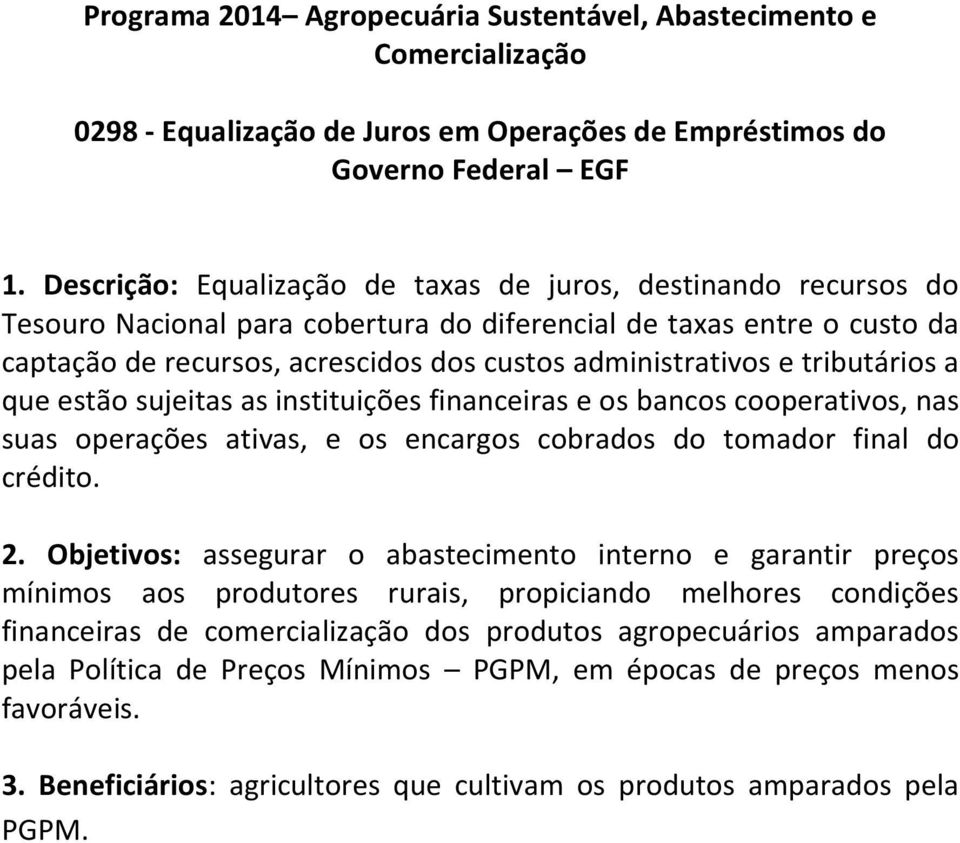 Programa 2014– Agropecuária Sustentável, Abastecimento e Comercialização

0298 - Equalização de Juros em Operações de Empréstimos do Governo Federal – EGF

1. Descrição: Equalização de taxas de juros, destinando recursos do Tesouro Nacional para cobertura do diferencial de taxas entre o custo da captação de recursos, acrescidos dos custos administrativos e tributários a que estão sujeitas as instituições financeiras e os bancos cooperativos, nas suas operações ativas, e os encargos cobrados do tomador final do crédito.

2. Objetivos: assegurar o abastecimento interno e garantir preços mínimos aos produtores rurais, propiciando melhores condições financeiras de comercialização dos produtos agropecuários amparados pela Política de Preços Mínimos – PGPM, em épocas de preços menos favoráveis.

3. Beneficiários: agricultores que cultivam os produtos amparados pela PGPM.